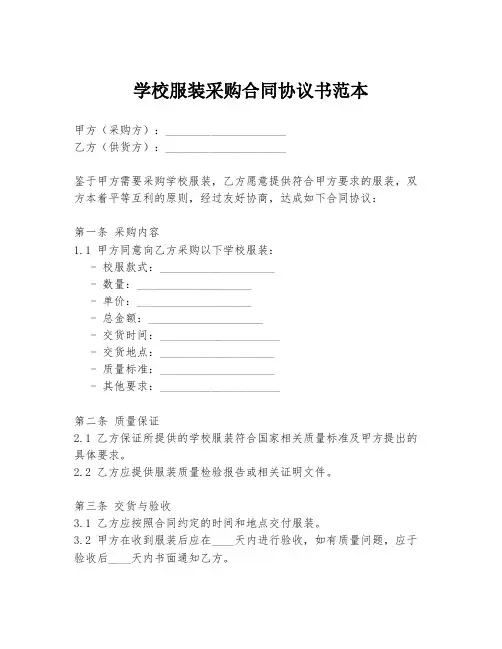 学校服装采购合同协议书范本

甲方（采购方）：____________________
乙方（供货方）：____________________

鉴于甲方需要采购学校服装，乙方愿意提供符合甲方要求的服装，双方本着平等互利的原则，经过友好协商，达成如下合同协议：

第一条 采购内容
1.1 甲方同意向乙方采购以下学校服装：
- 校服款式：____________________
- 数量：____________________
- 单价：____________________
- 总金额：____________________
- 交货时间：____________________
- 交货地点：____________________
- 质量标准：____________________
- 其他要求：____________________

第二条 质量保证
2.1 乙方保证所提供的学校服装符合国家相关质量标准及甲方提出的具体要求。
2.2 乙方应提供服装质量检验报告或相关证明文件。

第三条 交货与验收
3.1 乙方应按照合同约定的时间和地点交付服装。
3.2 甲方在收到服装后应在____天内进行验收，如有质量问题，应于验收后____天内书面通知乙方。